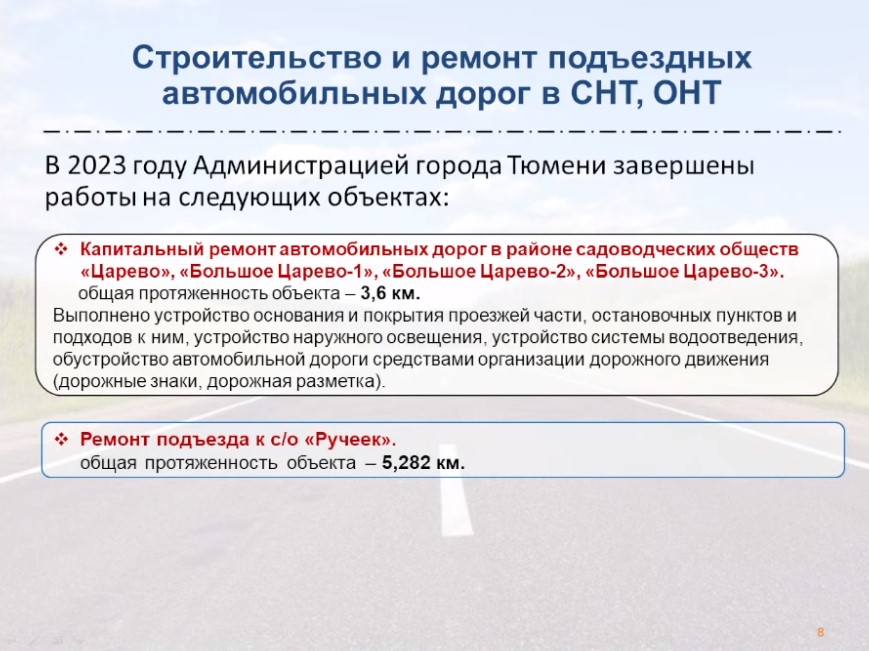 Строительство и ремонт подъездных автомобильных дорог в СНТ, ОНТ

В 2023 году Администрацией города Тюмени завершены работы на следующих объектах:

❖ Капитальный ремонт автомобильных дорог в районе садоводческих обществ «Царево», «Большое Царево-1», «Большое Царево-2», «Большое Царево-3».
общая протяженность объекта – 3,6 км.
Выполнено устройство основания и покрытия проезжей части, остановочных пунктов и подходов к ним, устройство наружного освещения, устройство системы водоотведения, обустройство автомобильной дороги средствами организации дорожного движения (дорожные знаки, дорожная разметка).

❖ Ремонт подъезда к с/о «Ручеек».
общая протяженность объекта – 5,282 км.

8